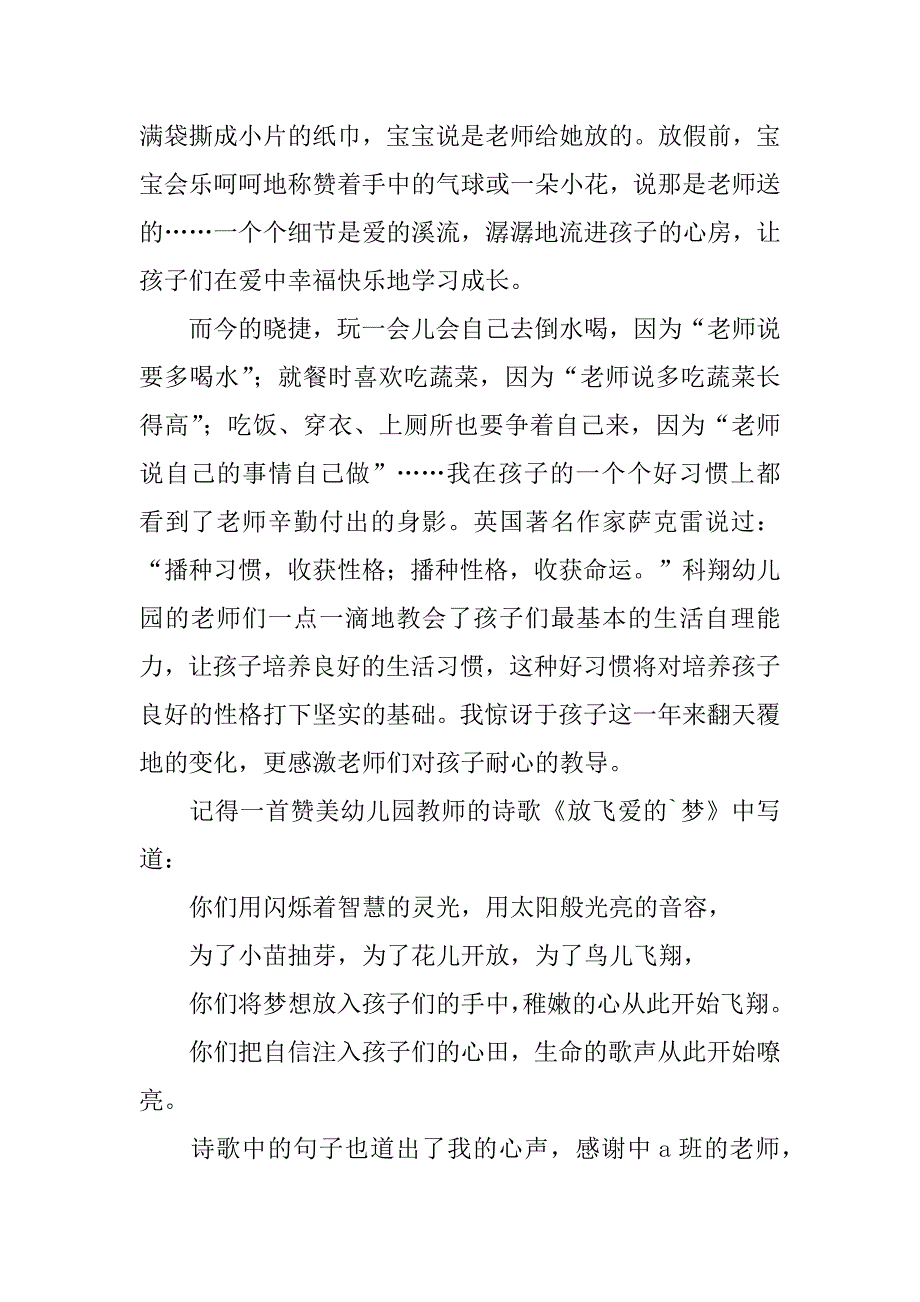 满袋撕成小片的纸巾，宝宝说是老师给她放的。放假前，宝宝会乐呵呵地称赞着手中的气球或一朵小花，说那是老师送的……一个个细节是爱的溪流，潺潺地流进孩子的心房，让孩子们在爱中幸福快乐地学习成长。

而今的晓捷，玩一会儿会自己去倒水喝，因为“老师说要多喝水”；就餐时喜欢吃蔬菜，因为“老师说多吃蔬菜长得高”；吃饭、穿衣、上厕所也要争着自己来，因为“老师说自己的事情自己做”……我在孩子的一个个好习惯上都看到了老师辛勤付出的身影。英国著名作家萨克雷说过：“播种习惯，收获性格；播种性格，收获命运。”科翔幼儿园的老师们一点一滴地教会了孩子们最基本的生活自理能力，让孩子培养良好的生活习惯，这种好习惯将对培养孩子良好的性格打下坚实的基础。我惊讶于孩子这一年来翻天覆地的变化，更感激老师们对孩子耐心的教导。

记得一首赞美幼儿园教师的诗歌《放飞爱的`梦》中写道：

你们用闪烁着智慧的灵光，用太阳般光亮的音容，

为了小苗抽芽，为了花儿开放，为了鸟儿飞翔，

你们将梦想放入孩子们的手中，稚嫩的心从此开始飞翔。

你们把自信注入孩子们的心田，生命的歌声从此开始嘹亮。

诗歌中的句子也道出了我的心声，感谢中 a 班的老师，